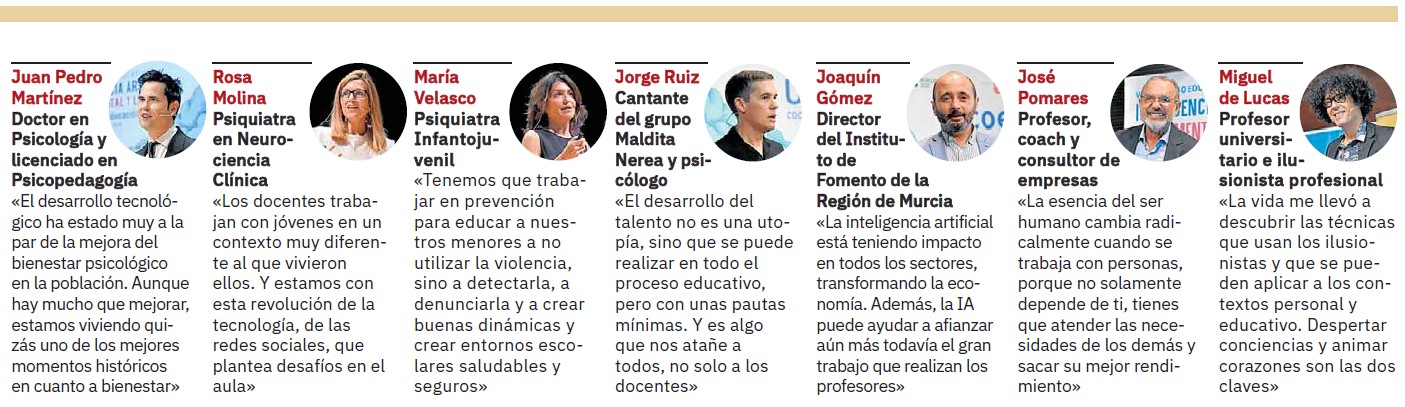 Juan Pedro Martínez
Doctor en Psicología y licenciado en Psicopedagogía
«El desarrollo tecnológico ha estado muy a la par de la mejora del bienestar psicológico en la población. Aunque hay mucho que mejorar, estamos viviendo quizás uno de los mejores momentos históricos en cuanto a bienestar»

Rosa Molina
Psiquiatra en Neurociencia Clínica
«Los docentes trabajan con jóvenes en un contexto muy diferente al que vivieron ellos. Y estamos con esta revolución de la tecnología, de las redes sociales, que plantea desafíos en el aula»

María Velasco
Psiquiatra Infantojuvenil
«Tenemos que trabajar en prevención para educar a nuestros menores a no utilizar la violencia, sino a detectarla, a denunciarla y a crear buenas dinámicas y crear entornos escolares saludables y seguros»

Jorge Ruiz
Cantante del grupo Maldita Nerea y psicólogo
«El desarrollo del talento no es una utopía, sino que se puede realizar en todo el proceso educativo, pero con unas pautas mínimas. Y es algo que nos atañe a todos, no solo a los docentes»

Joaquín Gómez
Director del Instituto de Fomento de la Región de Murcia
«La inteligencia artificial está teniendo impacto en todos los sectores, transformando la economía. Además, la IA puede ayudar a afianzar aún más todavía el gran trabajo que realizan los profesores»

José Pomares
Profesor, coach y consultor de empresas
«La esencia del ser humano cambia radicalmente cuando se trabaja con personas, porque no solamente depende de ti, tienes que atender las necesidades de los demás y sacar su mejor rendimiento»

Miguel de Lucas
Profesor universitario e ilusionista profesional
«La vida me llevó a descubrir las técnicas que usan los ilusionistas y que se pueden aplicar a los contextos personal y educativo. Despertar conciencias y animar corazones son las dos claves»